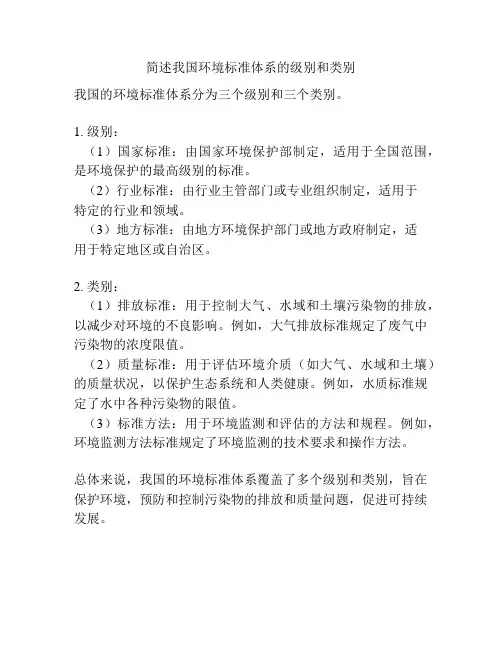 简述我国环境标准体系的级别和类别

我国的环境标准体系分为三个级别和三个类别。

1. 级别：

（1）国家标准：由国家环境保护部制定，适用于全国范围，是环境保护的最高级别的标准。

（2）行业标准：由行业主管部门或专业组织制定，适用于特定的行业和领域。

（3）地方标准：由地方环境保护部门或地方政府制定，适用于特定地区或自治区。

2. 类别：

（1）排放标准：用于控制大气、水域和土壤污染物的排放，以减少对环境的不良影响。例如，大气排放标准规定了废气中污染物的浓度限值。

（2）质量标准：用于评估环境介质（如大气、水域和土壤）的质量状况，以保护生态系统和人类健康。例如，水质标准规定了水中各种污染物的限值。

（3）标准方法：用于环境监测和评估的方法和规程。例如，环境监测方法标准规定了环境监测的技术要求和操作方法。

总体来说，我国的环境标准体系覆盖了多个级别和类别，旨在保护环境，预防和控制污染物的排放和质量问题，促进可持续发展。